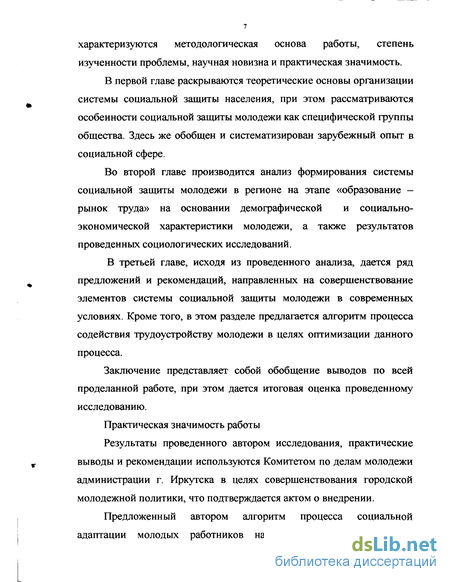 7

характеризуются методологическая основа работы, степень изученности проблемы, научная новизна и практическая значимость.

В первой главе раскрываются теоретические основы организации системы социальной защиты населения, при этом рассматриваются особенности социальной защиты молодежи как специфической группы общества. Здесь же обобщен и систематизирован зарубежный опыт в социальной сфере.

Во второй главе производится анализ формирования системы социальной защиты молодежи в регионе на этапе «образование – рынок труда» на основании демографической и социально-экономической характеристики молодежи, а также результатов проведенных социологических исследований.

В третьей главе, исходя из проведенного анализа, дается ряд предложений и рекомендаций, направленных на совершенствование элементов системы социальной защиты молодежи в современных условиях. Кроме того, в этом разделе предлагается алгоритм процесса содействия трудоустройству молодежи в целях оптимизации данного процесса.

Заключение представляет собой обобщение выводов по всей проделанной работе, при этом дается итоговая оценка проведенному исследованию.

Практическая значимость работы

Результаты проведенного автором исследования, практические выводы и рекомендации используются Комитетом по делам молодежи администрации г. Иркутска в целях совершенствования городской молодежной политики, что подтверждается актом о внедрении.

Предложенный автором алгоритм процесса социальной адаптации молодых работников на

dsLib.net
библиотека диссертаций